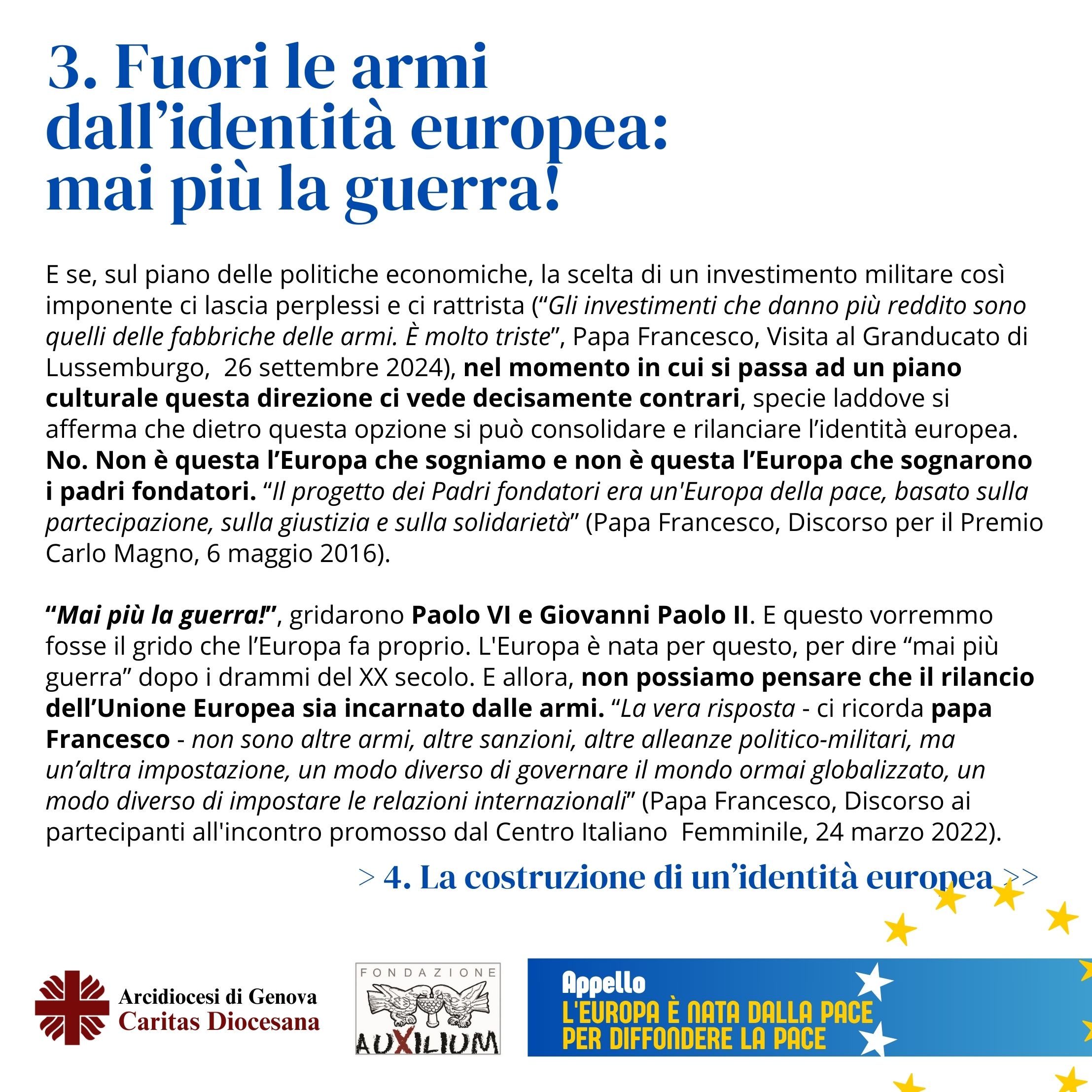 3. Fuori le armi dall’identità europea: mai più la guerra!

E se, sul piano delle politiche economiche, la scelta di un investimento militare così imponente ci lascia perplessi e ci rattrista (“Gli investimenti che danno più reddito sono quelli delle fabbriche delle armi. È molto triste”, Papa Francesco, Visita al Granducato di Lussemburgo, 26 settembre 2024), nel momento in cui si passa ad un piano culturale questa direzione ci vede decisamente contrari, specie laddove si afferma che dietro questa opzione si può consolidare e rilanciare l’identità europea. No. Non è questa l’Europa che sogniamo e non è questa l’Europa che sognarono i padri fondatori. “Il progetto dei Padri fondatori era un'Europa della pace, basato sulla partecipazione, sulla giustizia e sulla solidarietà” (Papa Francesco, Discorso per il Premio Carlo Magno, 6 maggio 2016).

“Mai più la guerra!”, gridarono Paolo VI e Giovanni Paolo II. E questo vorremmo fosse il grido che l’Europa fa proprio. L'Europa è nata per questo, per dire “mai più guerra” dopo i drammi del XX secolo. E allora, non possiamo pensare che il rilancio dell’Unione Europea sia incarnato dalle armi. “La vera risposta - ci ricorda papa Francesco - non sono altre armi, altre sanzioni, altre alleanze politico-militari, ma un’altra impostazione, un modo diverso di governare il mondo ormai globalizzato, un modo diverso di impostare le relazioni internazionali” (Papa Francesco, Discorso ai partecipanti all'incontro promosso dal Centro Italiano Femminile, 24 marzo 2022).

> 4. La costruzione di un’identità europea >>

Arcidiocesi di Genova
Caritas Diocesana

FONDAZIONE
AUXILIUM

Appello
L'EUROPA È NATA DALLA PACE
PER DIFFONDERE LA PACE